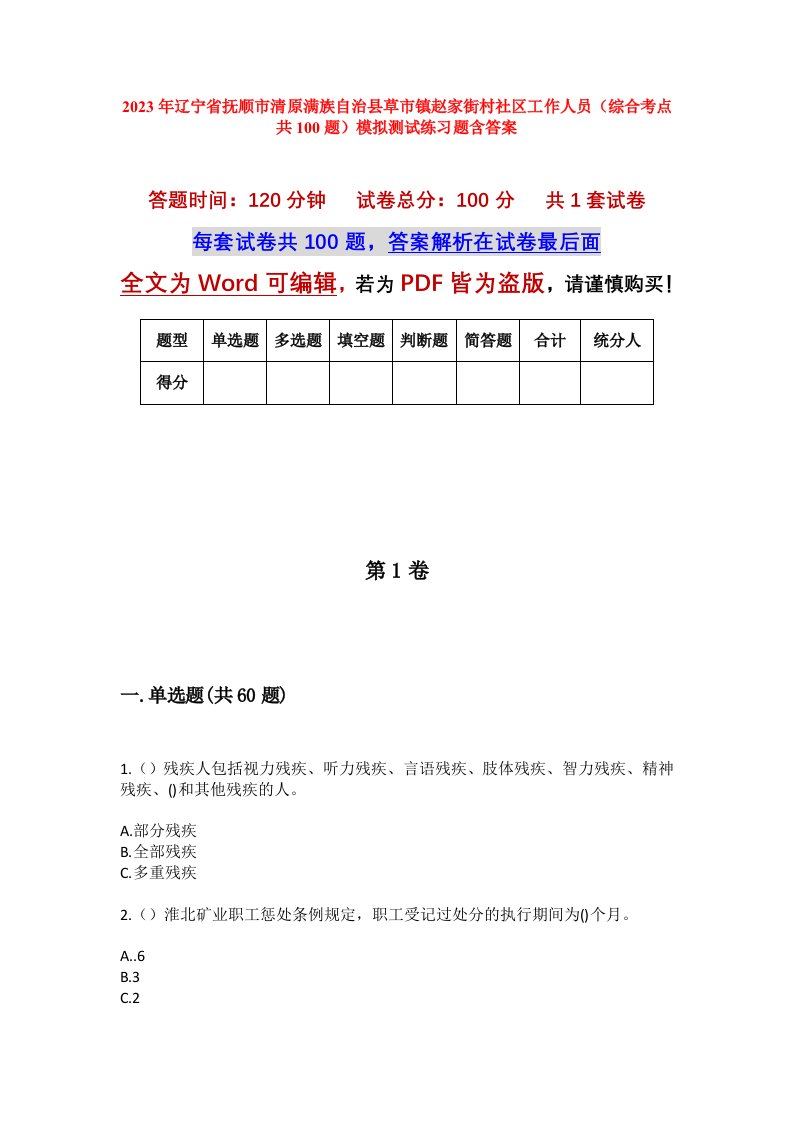 2023年辽宁省抚顺市清原满族自治县草市镇赵家街村社区工作人员（综合考点共100题）模拟测试练习题含答案

答题时间：120分钟　　试卷总分：100分　　共1套试卷

每套试卷共100题，答案解析在试卷最后面

全文为Word可编辑，若为PDF皆为盗版，请谨慎购买！

| 题型 | 单选题 | 多选题 | 填空题 | 判断题 | 简答题 | 合计 | 统分人 |
|---|---|---|---|---|---|---|---|
| 得分 | | | | | | | |

第1卷

一.单选题(共60题)

1.（）残疾人包括视力残疾、听力残疾、言语残疾、肢体残疾、智力残疾、精神残疾、()和其他残疾的人。

A.部分残疾
B.全部残疾
C.多重残疾

2.（）淮北矿业职工惩处条例规定，职工受记过处分的执行期间为()个月。

A..6
B.3
C.2